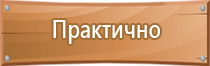 Практично